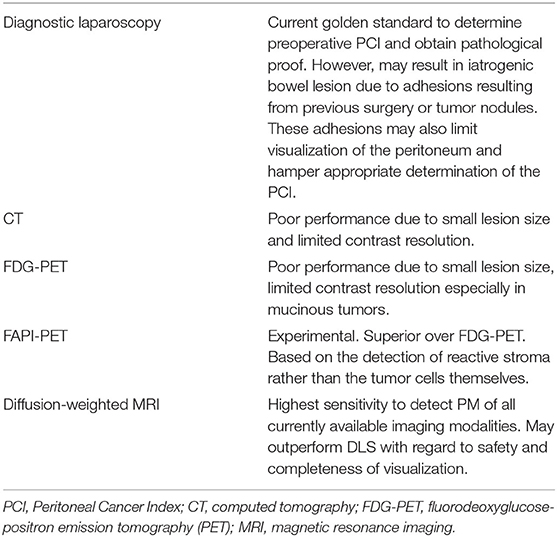 | | |
|---|---|
| Diagnostic laparoscopy | Current golden standard to determine preoperative PCI and obtain pathological proof. However, may result in iatrogenic bowel lesion due to adhesions resulting from previous surgery or tumor nodules. These adhesions may also limit visualization of the peritoneum and hamper appropriate determination of the PCI. |
| CT | Poor performance due to small lesion size and limited contrast resolution. |
| FDG-PET | Poor performance due to small lesion size, limited contrast resolution especially in mucinous tumors. |
| FAPI-PET | Experimental. Superior over FDG-PET. Based on the detection of reactive stroma rather than the tumor cells themselves. |
| Diffusion-weighted MRI | Highest sensitivity to detect PM of all currently available imaging modalities. May outperform DLS with regard to safety and completeness of visualization. |

PCI, Peritoneal Cancer Index; CT, computed tomography; FDG-PET, fluorodeoxyglucose-positron emission tomography (PET); MRI, magnetic resonance imaging.